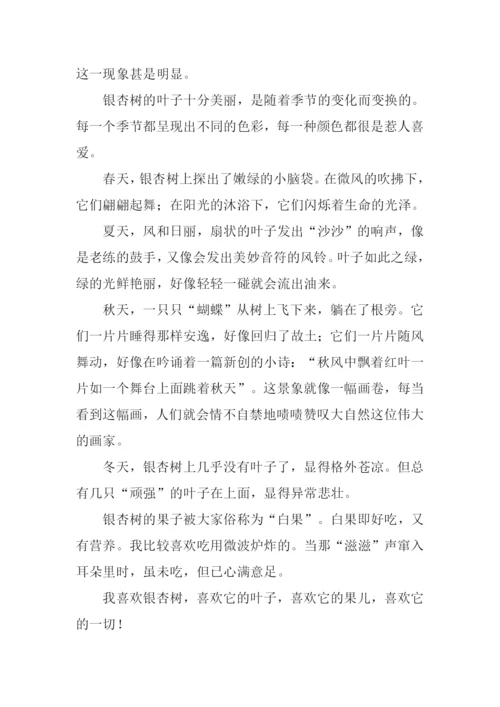 这一现象甚是明显。

银杏树的叶子十分美丽，是随着季节的变化而变换的。每一个季节都呈现出不同的色彩，每一种颜色都很是惹人喜爱。

春天，银杏树上探出了嫩绿的小脑袋。在微风的吹拂下，它们翩翩起舞；在阳光的沐浴下，它们闪烁着生命的光泽。

夏天，风和日丽，扇状的叶子发出“沙沙”的响声，像是老练的鼓手，又像会发出美妙音符的风铃。叶子如此之绿，绿的光鲜艳丽，好像轻轻一碰就会流出油来。

秋天，一只只“蝴蝶”从树上飞下来，躺在了根旁。它们一片片睡得那样安逸，好像回归了故土；它们一片片随风舞动，好像在吟诵着一篇新创的小诗：“秋风中飘着红叶一片如一个舞台上面跳着秋天”。这景象就像一幅画卷，每当看到这幅画，人们就会情不自禁地啧啧赞叹大自然这位伟大的画家。

冬天，银杏树上几乎没有叶子了，显得格外苍凉。但总有几只“顽强”的叶子在上面，显得异常悲壮。

银杏树的果子被大家俗称为“白果”。白果即好吃，又有营养。我比较喜欢吃用微波炉炸的。当那“滋滋”声窜入耳朵里时，虽未吃，但已心满意足。

我喜欢银杏树，喜欢它的叶子，喜欢它的果儿，喜欢它的一切！